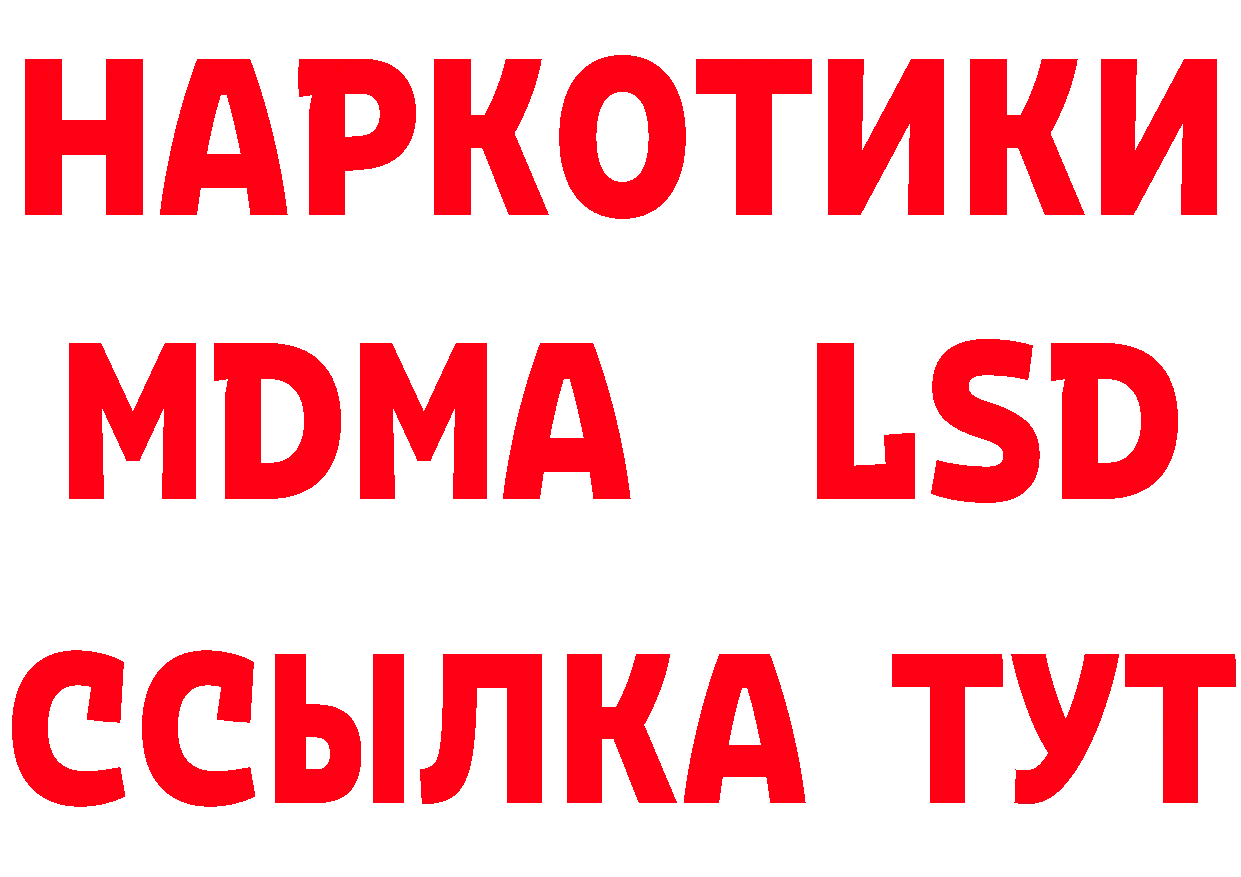 НАРКОТИКИ
MDMA LSD
ССЫЛКА ТУТ